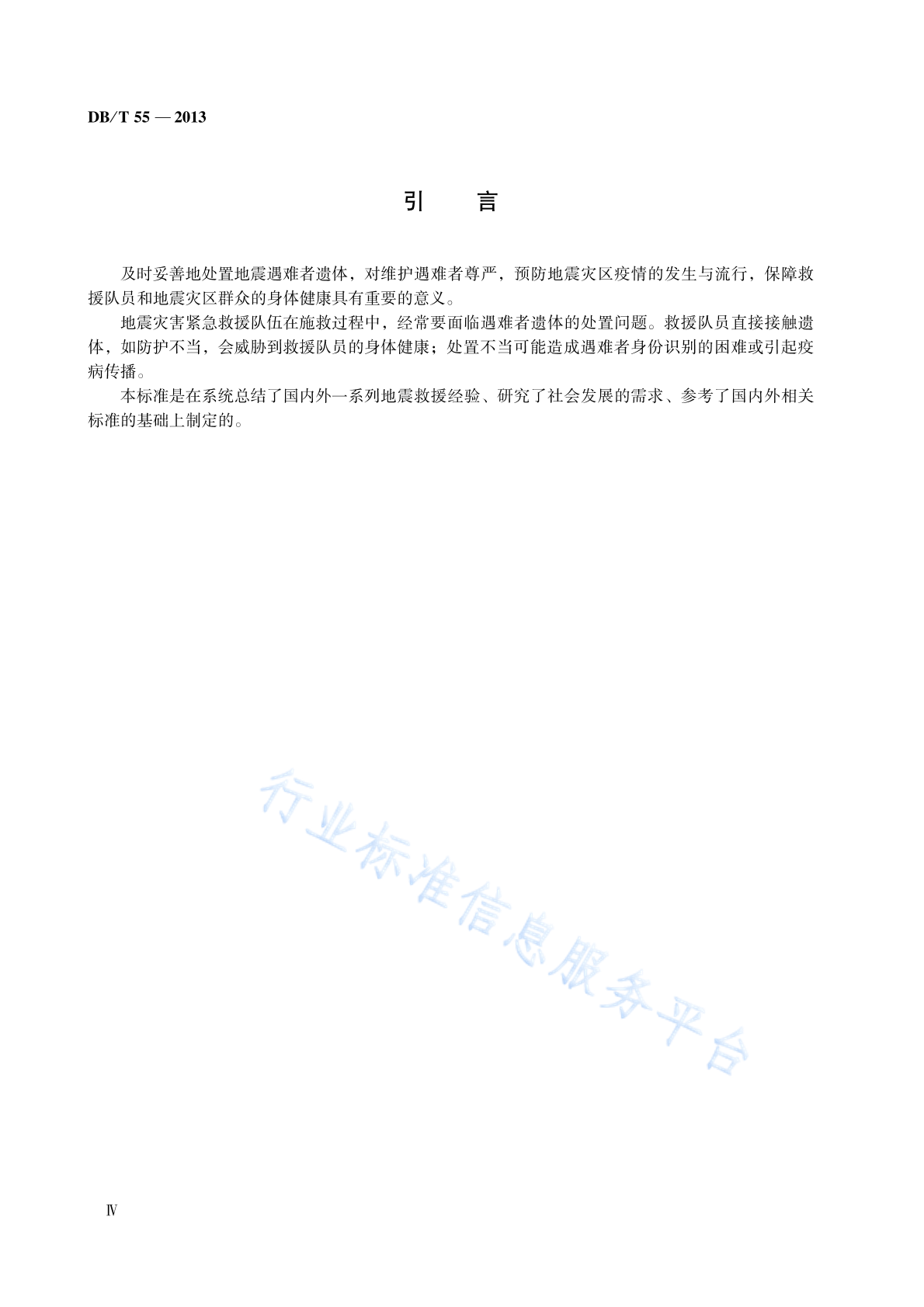 DB/T 55 — 2013

引　言

及时妥善地处置地震遇难者遗体，对维护遇难者尊严，预防地震灾区疫情的发生与流行，保障救援队员和地震灾区群众的身体健康具有重要的意义。

地震灾害紧急救援队伍在施救过程中，经常要面临遇难者遗体的处置问题。救援队员直接接触遗体，如防护不当，会威胁到救援队员的身体健康；处置不当可能造成遇难者身份识别的困难或引起疫病传播。

本标准是在系统总结了国内外一系列地震救援经验、研究了社会发展的需求、参考了国内外相关标准的基础上制定的。

行业标准信息服务平台

Ⅳ